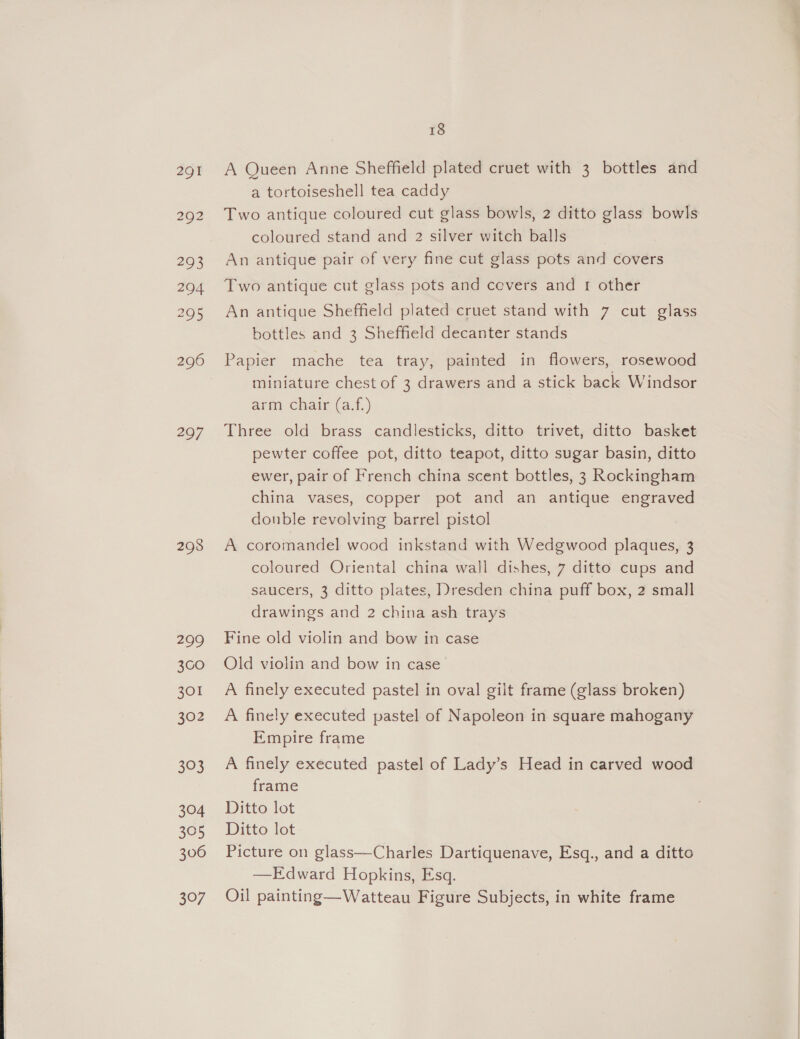 18

291 A Queen Anne Sheffield plated cruet with 3 bottles and a tortoiseshell tea caddy

292 Two antique coloured cut glass bowls, 2 ditto glass bowls coloured stand and 2 silver witch balls

293 An antique pair of very fine cut glass pots and covers

294 Two antique cut glass pots and covers and 1 other

295 An antique Sheffield plated cruet stand with 7 cut glass bottles and 3 Sheffield decanter stands

296 Papier mache tea tray, painted in flowers, rosewood miniature chest of 3 drawers and a stick back Windsor arm chair (a.f.)

297 Three old brass candlesticks, ditto trivet, ditto basket pewter coffee pot, ditto teapot, ditto sugar basin, ditto ewer, pair of French china scent bottles, 3 Rockingham china vases, copper pot and an antique engraved double revolving barrel pistol

298 A coromandel wood inkstand with Wedgwood plaques, 3 coloured Oriental china wall dishes, 7 ditto cups and saucers, 3 ditto plates, Dresden china puff box, 2 small drawings and 2 china ash trays

299 Fine old violin and bow in case

300 Old violin and bow in case

301 A finely executed pastel in oval gilt frame (glass broken)

302 A finely executed pastel of Napoleon in square mahogany Empire frame

303 A finely executed pastel of Lady's Head in carved wood frame

304 Ditto lot

305 Ditto lot

306 Picture on glass—Charles Dartiquenave, Esq., and a ditto —Edward Hopkins, Esq.

307 Oil painting—Watteau Figure Subjects, in white frame